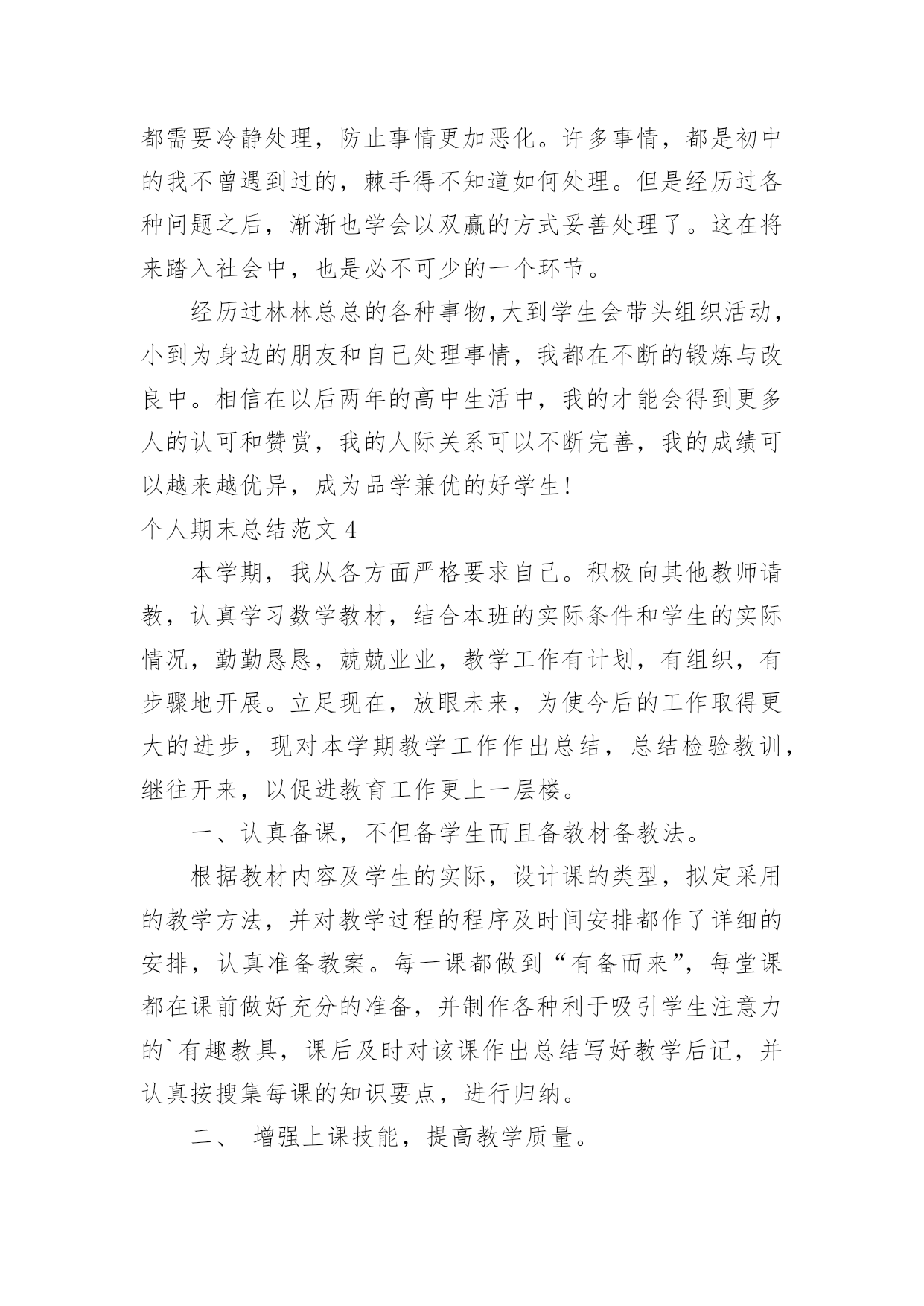 都需要冷静处理，防止事情更加恶化。许多事情，都是初中的我不曾遇到过的，棘手得不知道如何处理。但是经历过各种问题之后，渐渐也学会以双赢的方式妥善处理了。这在将来踏入社会中，也是必不可少的一个环节。

经历过林林总总的各种事物,大到学生会带头组织活动，小到为身边的朋友和自己处理事情，我都在不断的锻炼与改良中。相信在以后两年的高中生活中，我的才能会得到更多人的认可和赞赏，我的人际关系可以不断完善，我的成绩可以越来越优异，成为品学兼优的好学生!

个人期末总结范文 4

本学期，我从各方面严格要求自己。积极向其他教师请教，认真学习数学教材，结合本班的实际条件和学生的实际情况，勤勤恳恳，兢兢业业，教学工作有计划，有组织，有步骤地开展。立足现在，放眼未来，为使今后的工作取得更大的进步，现对本学期教学工作作出总结，总结检验教训，继往开来，以促进教育工作更上一层楼。

一、认真备课，不但备学生而且备教材备教法。

根据教材内容及学生的实际，设计课的类型，拟定采用的教学方法，并对教学过程的程序及时间安排都作了详细的安排，认真准备教案。每一课都做到“有备而来”，每堂课都在课前做好充分的准备，并制作各种利于吸引学生注意力的`有趣教具，课后及时对该课作出总结写好教学后记，并认真按搜集每课的知识要点，进行归纳。

二、 增强上课技能，提高教学质量。